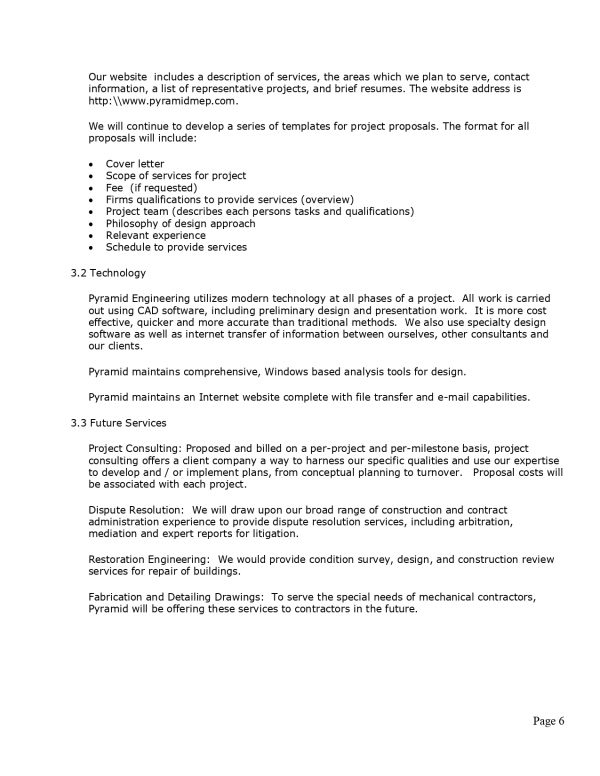 Our website includes a description of services, the areas which we plan to serve, contact information, a list of representative projects, and brief resumes. The website address is http:\\www.pyramidmep.com.

We will continue to develop a series of templates for project proposals. The format for all proposals will include:

• Cover letter
• Scope of services for project
• Fee (if requested)
• Firms qualifications to provide services (overview)
• Project team (describes each persons tasks and qualifications)
• Philosophy of design approach
• Relevant experience
• Schedule to provide services

3.2 Technology

Pyramid Engineering utilizes modern technology at all phases of a project. All work is carried out using CAD software, including preliminary design and presentation work. It is more cost effective, quicker and more accurate than traditional methods. We also use specialty design software as well as internet transfer of information between ourselves, other consultants and our clients.

Pyramid maintains comprehensive, Windows based analysis tools for design.

Pyramid maintains an Internet website complete with file transfer and e-mail capabilities.

3.3 Future Services

Project Consulting: Proposed and billed on a per-project and per-milestone basis, project consulting offers a client company a way to harness our specific qualities and use our expertise to develop and / or implement plans, from conceptual planning to turnover. Proposal costs will be associated with each project.

Dispute Resolution: We will draw upon our broad range of construction and contract administration experience to provide dispute resolution services, including arbitration, mediation and expert reports for litigation.

Restoration Engineering: We would provide condition survey, design, and construction review services for repair of buildings.

Fabrication and Detailing Drawings: To serve the special needs of mechanical contractors, Pyramid will be offering these services to contractors in the future.

Page 6